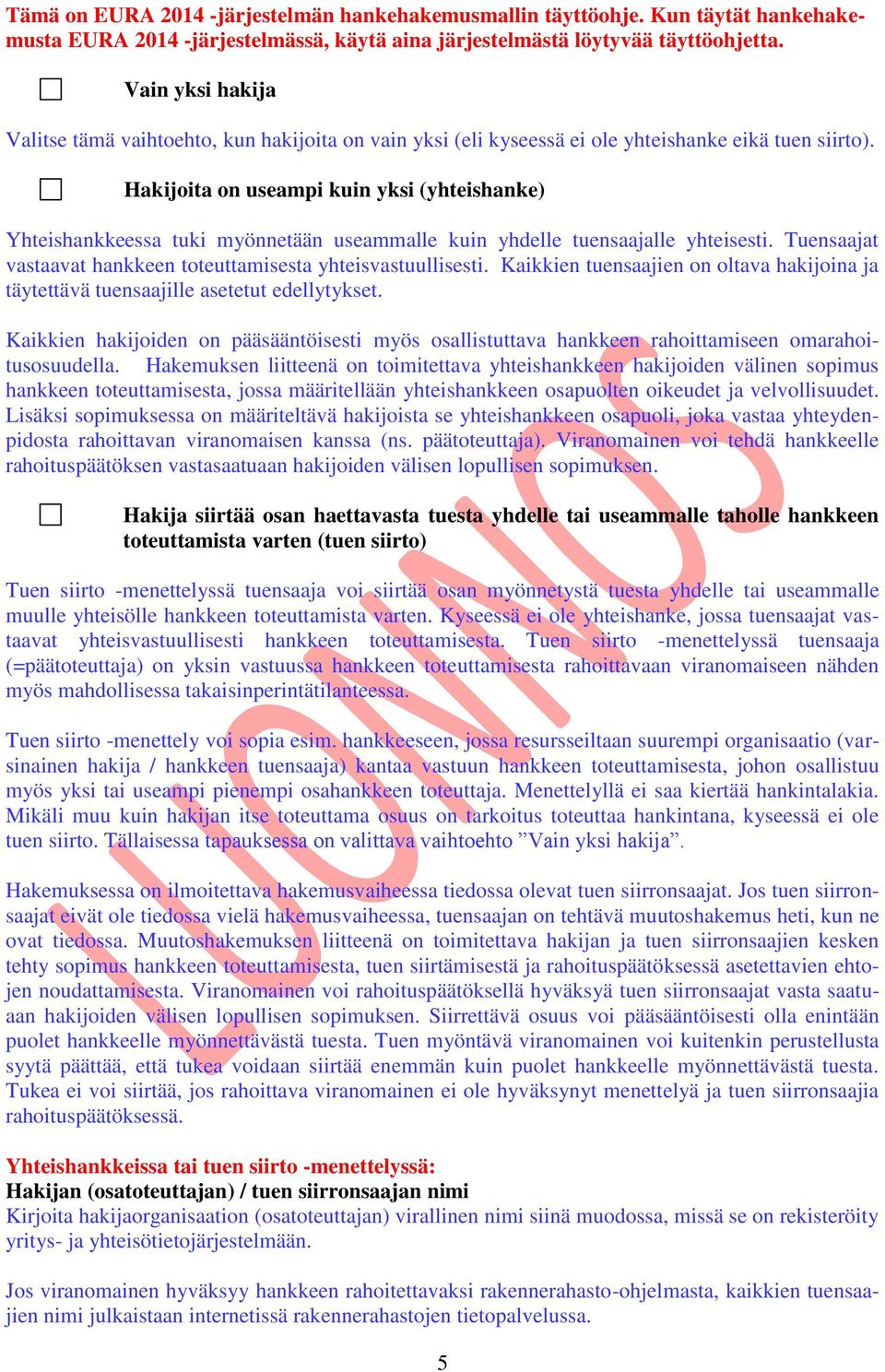 Tämä on EURA 2014 -järjestelmän hankehakemusmallin täyttöohje. Kun täytät hankehakemusta EURA 2014 -järjestelmässä, käytä aina järjestelmästä löytyvää täyttöohjetta.

Vain yksi hakija

Valitse tämä vaihtoehto, kun hakijoita on vain yksi (eli kyseessä ei ole yhteishanke eikä tuen siirto).

Hakijoita on useampi kuin yksi (yhteishanke)

Yhteishankkeessa tuki myönnetään useammalle kuin yhdelle tuensaajalle yhteisesti. Tuensaajat vastaavat hankkeen toteuttamisesta yhteisvastuullisesti. Kaikkien tuensaajien on oltava hakijoina ja täytettävä tuensaajille asetetut edellytykset.

Kaikkien hakijoiden on pääsääntöisesti myös osallistuttava hankkeen rahoittamiseen omarahoitusosuudella. Hakemuksen liitteenä on toimitettava yhteishankkeen hakijoiden välinen sopimus hankkeen toteuttamisesta, jossa määritellään yhteishankkeen osapuolten oikeudet ja velvollisuudet. Lisäksi sopimuksessa on määriteltävä hakijoista se yhteishankkeen osapuoli, joka vastaa yhteydenpidosta rahoittavan viranomaisen kanssa (ns. päätoteuttaja). Viranomainen voi tehdä hankkeelle rahoituspäätöksen vastasaatuaan hakijoiden välisen lopullisen sopimuksen.

Hakija siirtää osan haettavasta tuesta yhdelle tai useammalle taholle hankkeen toteuttamista varten (tuen siirto)

Tuen siirto -menettelyssä tuensaaja voi siirtää osan myönnetystä tuesta yhdelle tai useammalle muulle yhteisölle hankkeen toteuttamista varten. Kyseessä ei ole yhteishanke, jossa tuensaajat vastaavat yhteisvastuullisesti hankkeen toteuttamisesta. Tuen siirto -menettelyssä tuensaaja (=päätoteuttaja) on yksin vastuussa hankkeen toteuttamisesta rahoittavaan viranomaiseen nähden myös mahdollisessa takaisinperintätilanteessa.

Tuen siirto -menettely voi sopia esim. hankkeeseen, jossa resursseiltaan suurempi organisaatio (varsinainen hakija / hankkeen tuensaaja) kantaa vastuun hankkeen toteuttamisesta, johon osallistuu myös yksi tai useampi pienempi osahankkeen toteuttaja. Menettelyllä ei saa kiertää hankintalakia. Mikäli muu kuin hakijan itse toteuttama osuus on tarkoitus toteuttaa hankintana, kyseessä ei ole tuen siirto. Tällaisessa tapauksessa on valittava vaihtoehto ”Vain yksi hakija”.

Hakemuksessa on ilmoitettava hakemusvaiheessa tiedossa olevat tuen siirronsaajat. Jos tuen siirronsaajat eivät ole tiedossa vielä hakemusvaiheessa, tuensaajan on tehtävä muutoshakemus heti, kun ne ovat tiedossa. Muutoshakemuksen liitteenä on toimitettava hakijan ja tuen siirronsaajien kesken tehty sopimus hankkeen toteuttamisesta, tuen siirtämisestä ja rahoituspäätöksessä asetettavien ehtojen noudattamisesta. Viranomainen voi rahoituspäätöksellä hyväksyä tuen siirronsaajat vasta saatuaan hakijoiden välisen lopullisen sopimuksen. Siirrettävä osuus voi pääsääntöisesti olla enintään puolet hankkeelle myönnettävästä tuesta. Tuen myöntävä viranomainen voi kuitenkin perustellusta syytä päättää, että tukea voidaan siirtää enemmän kuin puolet hankkeelle myönnettävästä tuesta. Tukea ei voi siirtää, jos rahoittava viranomainen ei ole hyväksynyt menettelyä ja tuen siirronsaajia rahoituspäätöksessä.

Yhteishankkeissa tai tuen siirto -menettelyssä:
Hakijan (osatoteuttajan) / tuen siirronsaajan nimi
Kirjoita hakijaorganisaation (osatoteuttajan) virallinen nimi siinä muodossa, missä se on rekisteröity yritys- ja yhteisötietojärjestelmään.

Jos viranomainen hyväksyy hankkeen rahoitettavaksi rakennerahasto-ohjelmasta, kaikkien tuensaajien nimi julkaistaan internetissä rakennerahastojen tietopalvelussa.

LUONNOS

5